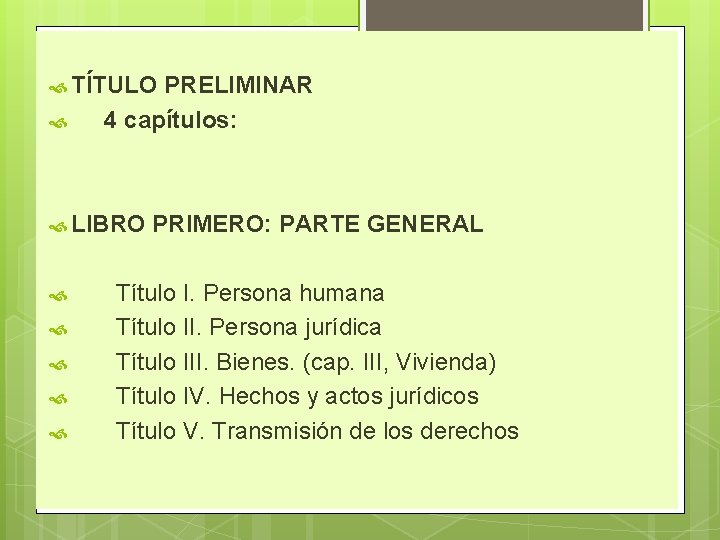 TÍTULO PRELIMINAR
4 capítulos:

LIBRO PRIMERO: PARTE GENERAL

Título I. Persona humana
Título II. Persona jurídica
Título III. Bienes. (cap. III, Vivienda)
Título IV. Hechos y actos jurídicos
Título V. Transmisión de los derechos